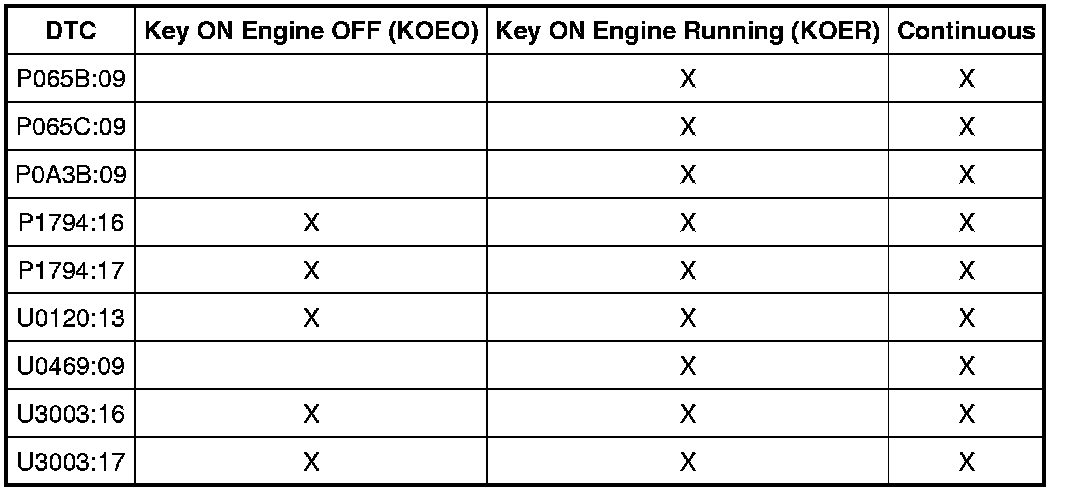 | DTC | Key ON Engine OFF (KOEO) | Key ON Engine Running (KOER) | Continuous |
|---|---|---|---|
| P065B:09 | | X | X |
| P065C:09 | | X | X |
| P0A3B:09 | | X | X |
| P1794:16 | X | X | X |
| P1794:17 | X | X | X |
| U0120:13 | X | X | X |
| U0469:09 | | X | X |
| U3003:16 | X | X | X |
| U3003:17 | X | X | X |